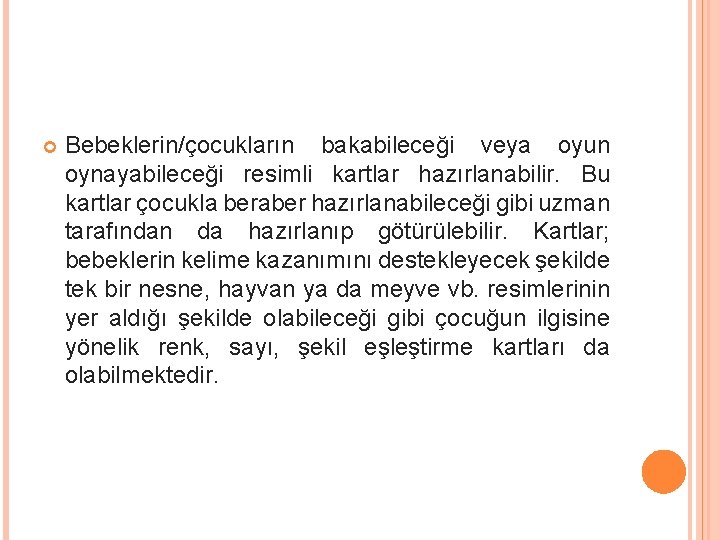 Bebeklerin/çocukların bakabileceği veya oyun oynayabileceği resimli kartlar hazırlanabilir. Bu kartlar çocukla beraber hazırlanabileceği gibi uzman tarafından da hazırlanıp götürülebilir. Kartlar; bebeklerin kelime kazanımını destekleyecek şekilde tek bir nesne, hayvan ya da meyve vb. resimlerinin yer aldığı şekilde olabileceği gibi çocuğun ilgisine yönelik renk, sayı, şekil eşleştirme kartları da olabilmektedir.